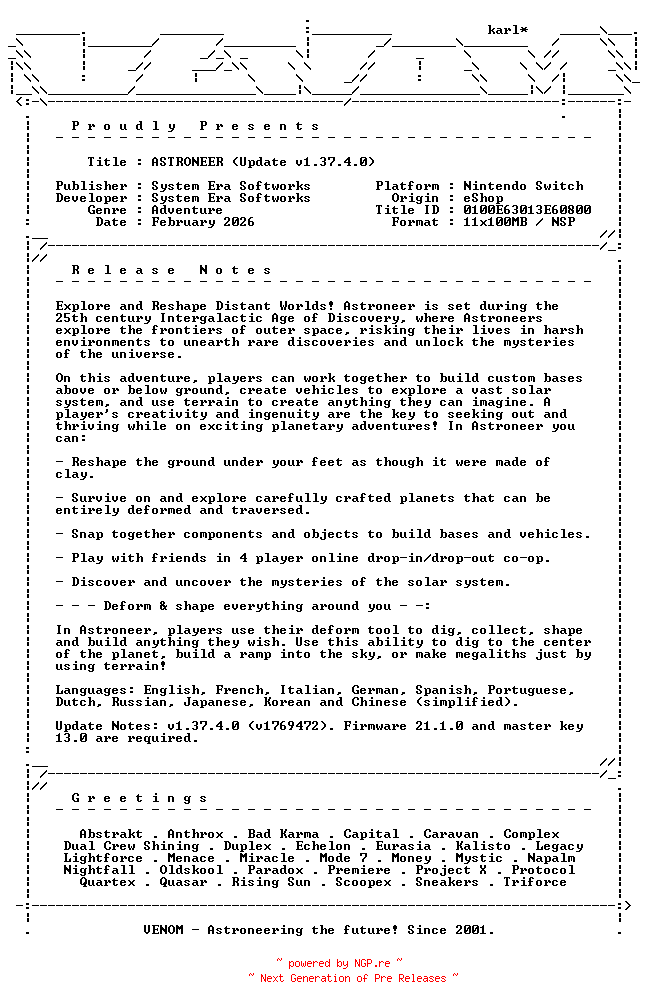 karl*

P r o u d l y   P r e s e n t s

Title : ASTRONEER (Update v1.37.4.0)

Publisher : System Era Softworks
Developer : System Era Softworks
Genre : Adventure
Date : February 2026

Platform : Nintendo Switch
Origin : eShop
Title ID : 0100E63013E60800
Format : 11x100MB / NSP

R e l e a s e   N o t e s

Explore and Reshape Distant Worlds! Astroneer is set during the 25th century Intergalactic Age of Discovery, where Astroneers explore the frontiers of outer space, risking their lives in harsh environments to unearth rare discoveries and unlock the mysteries of the universe.

On this adventure, players can work together to build custom bases above or below ground, create vehicles to explore a vast solar system, and use terrain to create anything they can imagine. A player's creativity and ingenuity are the key to seeking out and thriving while on exciting planetary adventures! In Astroneer you can:

- Reshape the ground under your feet as though it were made of clay.

- Survive on and explore carefully crafted planets that can be entirely deformed and traversed.

- Snap together components and objects to build bases and vehicles.

- Play with friends in 4 player online drop-in/drop-out co-op.

- Discover and uncover the mysteries of the solar system.

- - - Deform & shape everything around you - -:

In Astroneer, players use their deform tool to dig, collect, shape and build anything they wish. Use this ability to dig to the center of the planet, build a ramp into the sky, or make megaliths just by using terrain!

Languages: English, French, Italian, German, Spanish, Portuguese, Dutch, Russian, Japanese, Korean and Chinese (simplified).

Update Notes: v1.37.4.0 (v1769472). Firmware 21.1.0 and master key 13.0 are required.

G r e e t i n g s

Abstrakt . Anthrox . Bad Karma . Capital . Caravan . Complex
Dual Crew Shining . Duplex . Echelon . Eurasia . Kalisto . Legacy
Lightforce . Menace . Miracle . Mode 7 . Money . Mystic . Napalm
Nightfall . Oldskool . Paradox . Premiere . Project X . Protocol
Quartex . Quasar . Rising Sun . Scoopex . Sneakers . Triforce

VENOM - Astroneering the future! Since 2001.

~ powered by NGP.re ~
~ Next Generation of Pre Releases ~